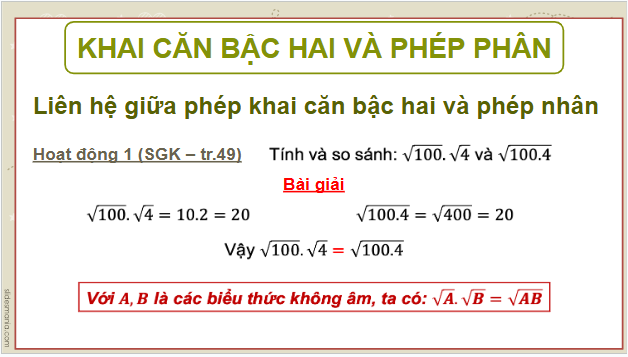 KHAI CĂN BẬC HAI VÀ PHÉP PHÂN

Liên hệ giữa phép khai căn bậc hai và phép nhân

Hoạt động 1 (SGK – tr.49) Tính và so sánh: $\sqrt{100}.\sqrt{4}$ và $\sqrt{100.4}$

Bài giải

$\sqrt{100}.\sqrt{4} = 10.2 = 20$ $\sqrt{100.4} = \sqrt{400} = 20$

Vậy $\sqrt{100}.\sqrt{4} = \sqrt{100.4}$

Với $A, B$ là các biểu thức không âm, ta có: $\sqrt{A}.\sqrt{B} = \sqrt{AB}$

slidesmania.com